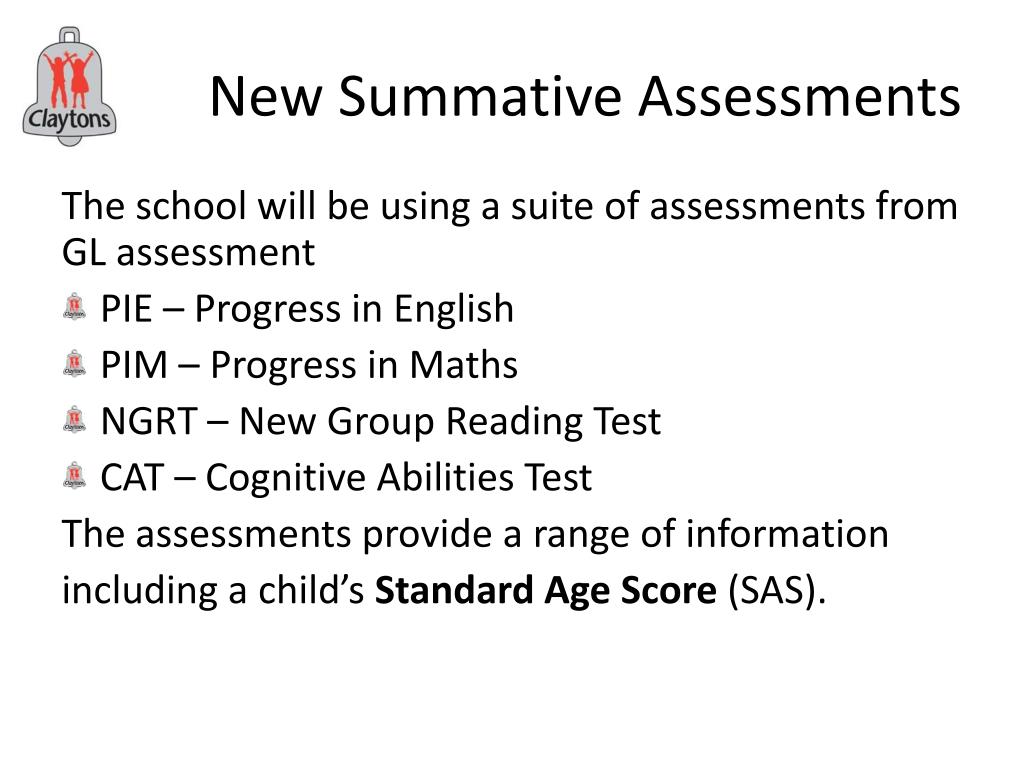 Claytons

New Summative Assessments

The school will be using a suite of assessments from GL assessment

PIE – Progress in English

PIM – Progress in Maths

NGRT – New Group Reading Test

CAT – Cognitive Abilities Test

The assessments provide a range of information including a child's Standard Age Score (SAS).